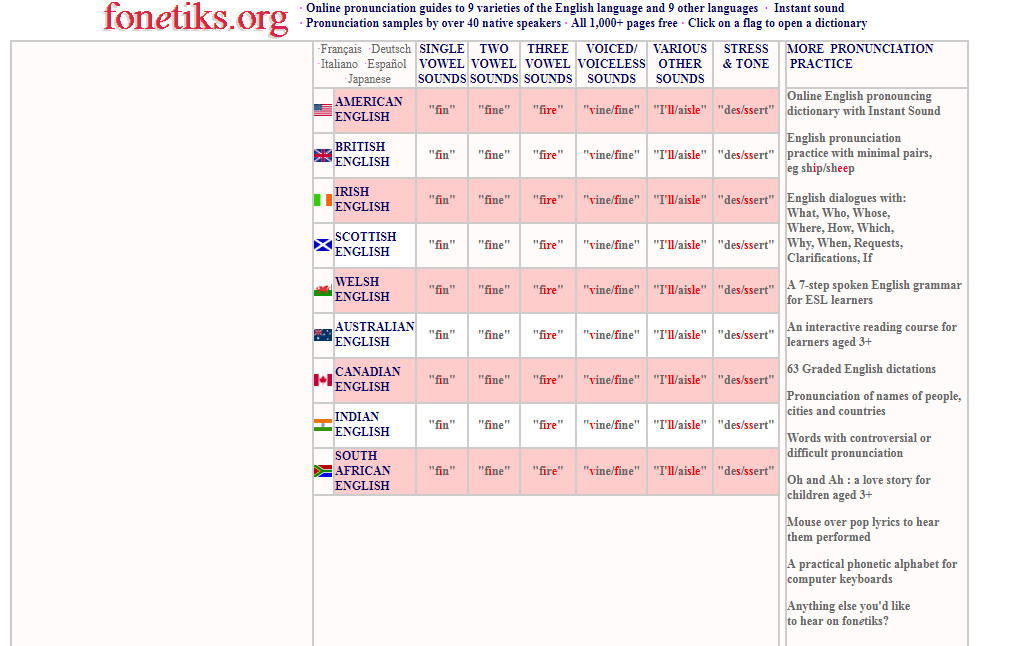 fonetiks.org

· Online pronunciation guides to 9 varieties of the English language and 9 other languages · Instant sound
· Pronunciation samples by over 40 native speakers · All 1,000+ pages free · Click on a flag to open a dictionary

| ·Français ·Deutsch ·Italiano ·Español ·Japanese | SINGLE VOWEL SOUNDS | TWO VOWEL SOUNDS | THREE VOWEL SOUNDS | VOICED/ VOICELESS SOUNDS | VARIOUS OTHER SOUNDS | STRESS & TONE |
|---|---|---|---|---|---|---|
| AMERICAN ENGLISH | "fin" | "fine" | "fire" | "vine/fine" | "I'll/aisle" | "des/ssert" |
| BRITISH ENGLISH | "fin" | "fine" | "fire" | "vine/fine" | "I'll/aisle" | "des/ssert" |
| IRISH ENGLISH | "fin" | "fine" | "fire" | "vine/fine" | "I'll/aisle" | "des/ssert" |
| SCOTTISH ENGLISH | "fin" | "fine" | "fire" | "vine/fine" | "I'll/aisle" | "des/ssert" |
| WELSH ENGLISH | "fin" | "fine" | "fire" | "vine/fine" | "I'll/aisle" | "des/ssert" |
| AUSTRALIAN ENGLISH | "fin" | "fine" | "fire" | "vine/fine" | "I'll/aisle" | "des/ssert" |
| CANADIAN ENGLISH | "fin" | "fine" | "fire" | "vine/fine" | "I'll/aisle" | "des/ssert" |
| INDIAN ENGLISH | "fin" | "fine" | "fire" | "vine/fine" | "I'll/aisle" | "des/ssert" |
| SOUTH AFRICAN ENGLISH | "fin" | "fine" | "fire" | "vine/fine" | "I'll/aisle" | "des/ssert" |

MORE PRONUNCIATION PRACTICE

Online English pronouncing dictionary with Instant Sound

English pronunciation practice with minimal pairs, eg ship/sheep

English dialogues with: What, Who, Whose, Where, How, Which, Why, When, Requests, Clarifications, If

A 7-step spoken English grammar for ESL learners

An interactive reading course for learners aged 3+

63 Graded English dictations

Pronunciation of names of people, cities and countries

Words with controversial or difficult pronunciation

Oh and Ah : a love story for children aged 3+

Mouse over pop lyrics to hear them performed

A practical phonetic alphabet for computer keyboards

Anything else you'd like to hear on fonetiks?